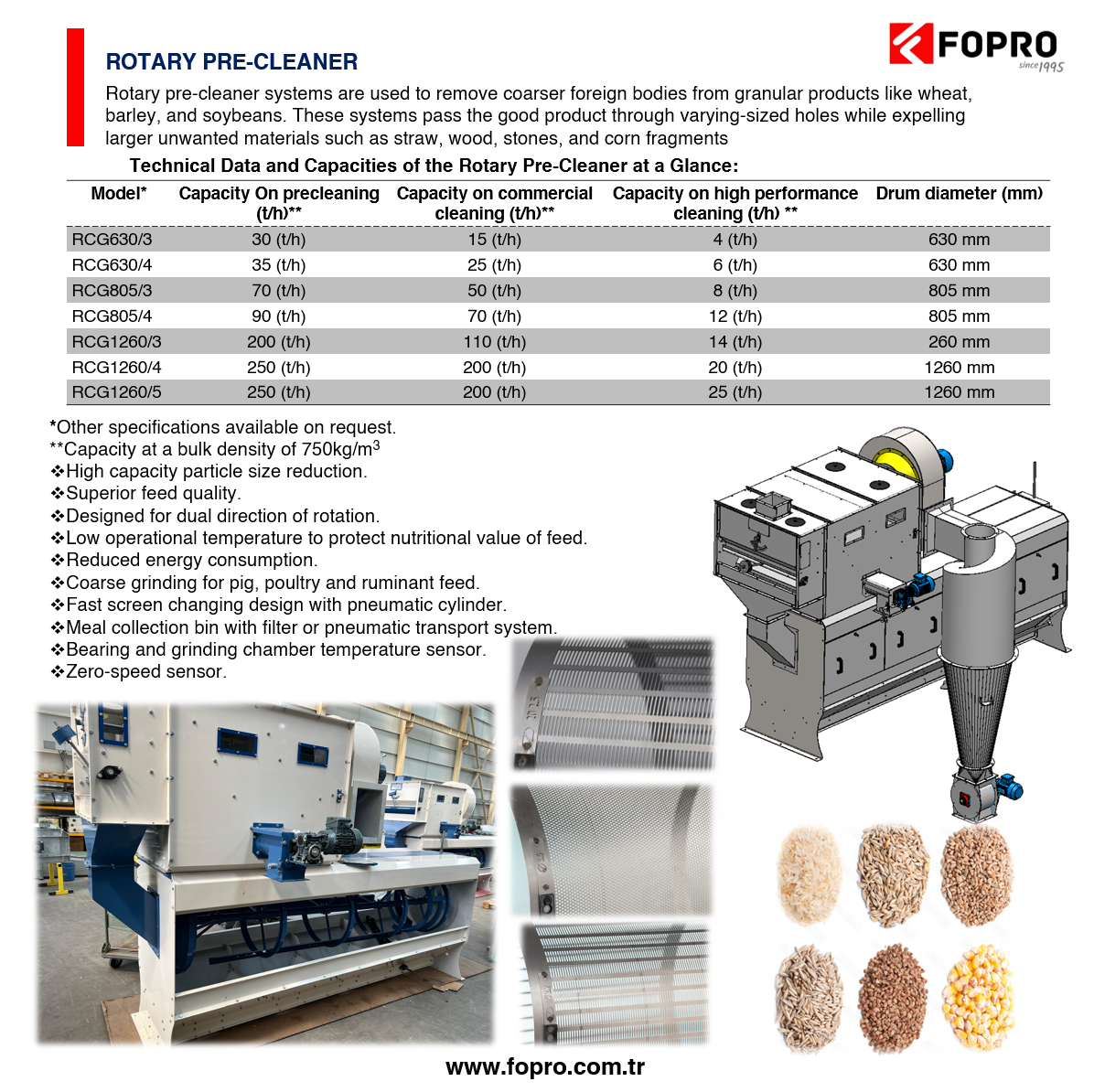 FOPRO
since 1995

ROTARY PRE-CLEANER

Rotary pre-cleaner systems are used to remove coarser foreign bodies from granular products like wheat, barley, and soybeans. These systems pass the good product through varying-sized holes while expelling larger unwanted materials such as straw, wood, stones, and corn fragments

Technical Data and Capacities of the Rotary Pre-Cleaner at a Glance:

| Model* | Capacity On precleaning (t/h)** | Capacity on commercial cleaning (t/h)** | Capacity on high performance cleaning (t/h) ** | Drum diameter (mm) |
|---|---|---|---|---|
| RCG630/3 | 30 (t/h) | 15 (t/h) | 4 (t/h) | 630 mm |
| RCG630/4 | 35 (t/h) | 25 (t/h) | 6 (t/h) | 630 mm |
| RCG805/3 | 70 (t/h) | 50 (t/h) | 8 (t/h) | 805 mm |
| RCG805/4 | 90 (t/h) | 70 (t/h) | 12 (t/h) | 805 mm |
| RCG1260/3 | 200 (t/h) | 110 (t/h) | 14 (t/h) | 260 mm |
| RCG1260/4 | 250 (t/h) | 200 (t/h) | 20 (t/h) | 1260 mm |
| RCG1260/5 | 250 (t/h) | 200 (t/h) | 25 (t/h) | 1260 mm |

*Other specifications available on request.
**Capacity at a bulk density of 750kg/m$^3$
❖High capacity particle size reduction.
❖Superior feed quality.
❖Designed for dual direction of rotation.
❖Low operational temperature to protect nutritional value of feed.
❖Reduced energy consumption.
❖Coarse grinding for pig, poultry and ruminant feed.
❖Fast screen changing design with pneumatic cylinder.
❖Meal collection bin with filter or pneumatic transport system.
❖Bearing and grinding chamber temperature sensor.
❖Zero-speed sensor.

www.fopro.com.tr